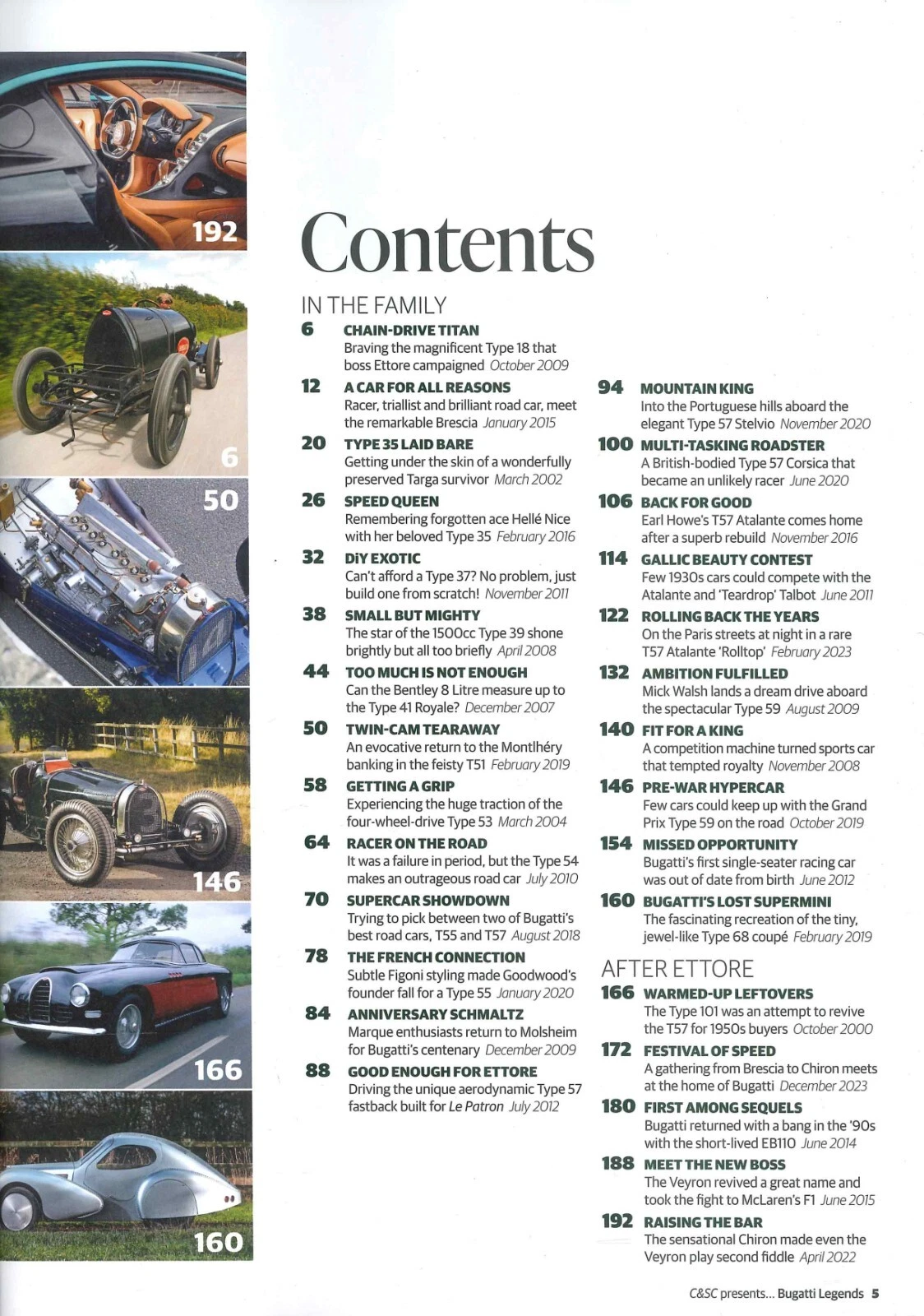 192

6

50

146

166

160

Contents

IN THE FAMILY

6 CHAIN-DRIVE TITAN
Braving the magnificent Type 18 that boss Ettore campaigned October 2009

12 A CAR FOR ALL REASONS
Racer, triallist and brilliant road car, meet the remarkable Brescia January 2015

20 TYPE 35 LAID BARE
Getting under the skin of a wonderfully preserved Targa survivor March 2002

26 SPEED QUEEN
Remembering forgotten ace Hellé Nice with her beloved Type 35 February 2016

32 DIY EXOTIC
Can't afford a Type 37? No problem, just build one from scratch! November 2011

38 SMALL BUT MIGHTY
The star of the 1500cc Type 39 shone brightly but all too briefly April 2008

44 TOO MUCH IS NOT ENOUGH
Can the Bentley 8 Litre measure up to the Type 41 Royale? December 2007

50 TWIN-CAM TEARAWAY
An evocative return to the Montlhéry banking in the feisty T51 February 2019

58 GETTING A GRIP
Experiencing the huge traction of the four-wheel-drive Type 53 March 2004

64 RACER ON THE ROAD
It was a failure in period, but the Type 54 makes an outrageous road car July 2010

70 SUPERCAR SHOWDOWN
Trying to pick between two of Bugatti's best road cars, T55 and T57 August 2018

78 THE FRENCH CONNECTION
Subtle Figoni styling made Goodwood's founder fall for a Type 55 January 2020

84 ANNIVERSARY SCHMALTZ
Marque enthusiasts return to Molsheim for Bugatti's centenary December 2009

88 GOOD ENOUGH FOR ETTORE
Driving the unique aerodynamic Type 57 fastback built for Le Patron July 2012

94 MOUNTAIN KING
Into the Portuguese hills aboard the elegant Type 57 Stelvio November 2020

100 MULTI-TASKING ROADSTER
A British-bodied Type 57 Corsica that became an unlikely racer June 2020

106 BACK FOR GOOD
Earl Howe's T57 Atalante comes home after a superb rebuild November 2016

114 GALLIC BEAUTY CONTEST
Few 1930s cars could compete with the Atalante and 'Teardrop' Talbot June 2011

122 ROLLING BACK THE YEARS
On the Paris streets at night in a rare T57 Atalante 'Rolltop' February 2023

132 AMBITION FULFILLED
Mick Walsh lands a dream drive aboard the spectacular Type 59 August 2009

140 FIT FOR A KING
A competition machine turned sports car that tempted royalty November 2008

146 PRE-WAR HYPERCAR
Few cars could keep up with the Grand Prix Type 59 on the road October 2019

154 MISSED OPPORTUNITY
Bugatti's first single-seater racing car was out of date from birth June 2012

160 BUGATTI'S LOST SUPERMINI
The fascinating recreation of the tiny, jewel-like Type 68 coupé February 2019

AFTER ETTORE

166 WARMED-UP LEFTOVERS
The Type 101 was an attempt to revive the T57 for 1950s buyers October 2000

172 FESTIVAL OF SPEED
A gathering from Brescia to Chiron meets at the home of Bugatti December 2023

180 FIRST AMONG SEQUELS
Bugatti returned with a bang in the '90s with the short-lived EB110 June 2014

188 MEET THE NEW BOSS
The Veyron revived a great name and took the fight to McLaren's F1 June 2015

192 RAISING THE BAR
The sensational Chiron made even the Veyron play second fiddle April 2022

C&SC presents... Bugatti Legends 5